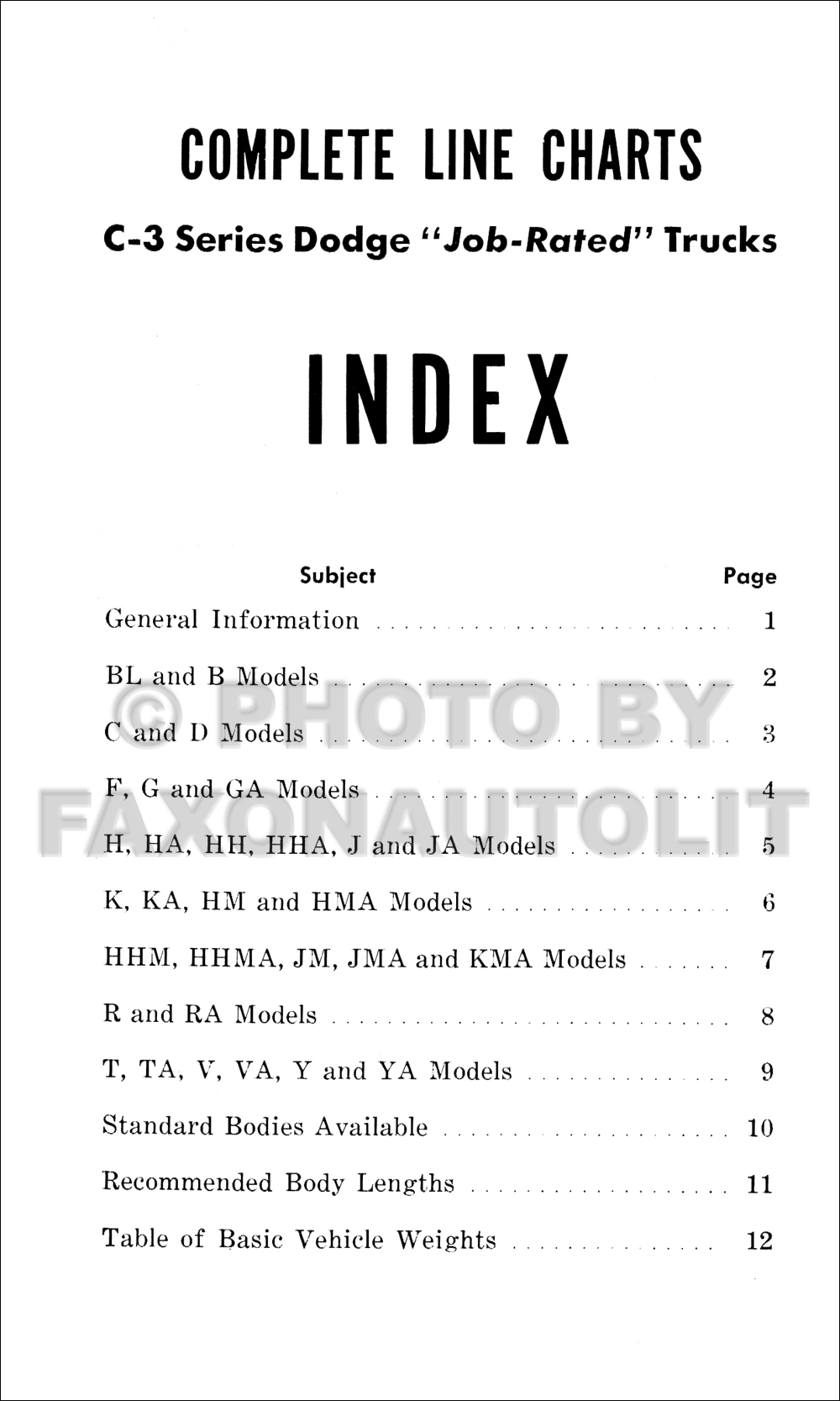 COMPLETE LINE CHARTS

C-3 Series Dodge "Job-Rated" Trucks

INDEX

| Subject | Page |
|---|---|
| General Information | 1 |
| BL and B Models | 2 |
| C and D Models | 3 |
| F, G and GA Models | 4 |
| H, HA, HH, HHA, J and JA Models | 5 |
| K, KA, HM and HMA Models | 6 |
| HHM, HHMA, JM, JMA and KMA Models | 7 |
| R and RA Models | 8 |
| T, TA, V, VA, Y and YA Models | 9 |
| Standard Bodies Available | 10 |
| Recommended Body Lengths | 11 |
| Table of Basic Vehicle Weights | 12 |

© PHOTO BY FAXONAUTOLIT